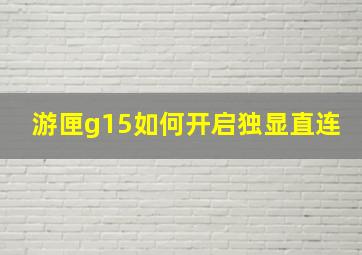 游匣g15如何开启独显直连